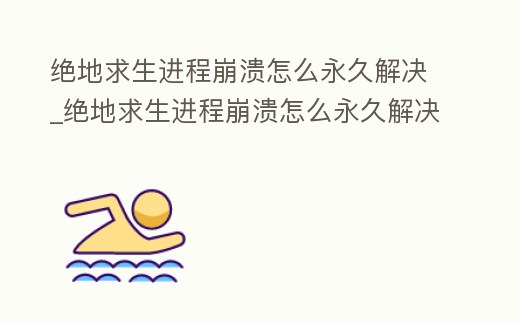 绝地求生进程崩溃怎么永久解决_绝地求生进程崩溃怎么永久解决